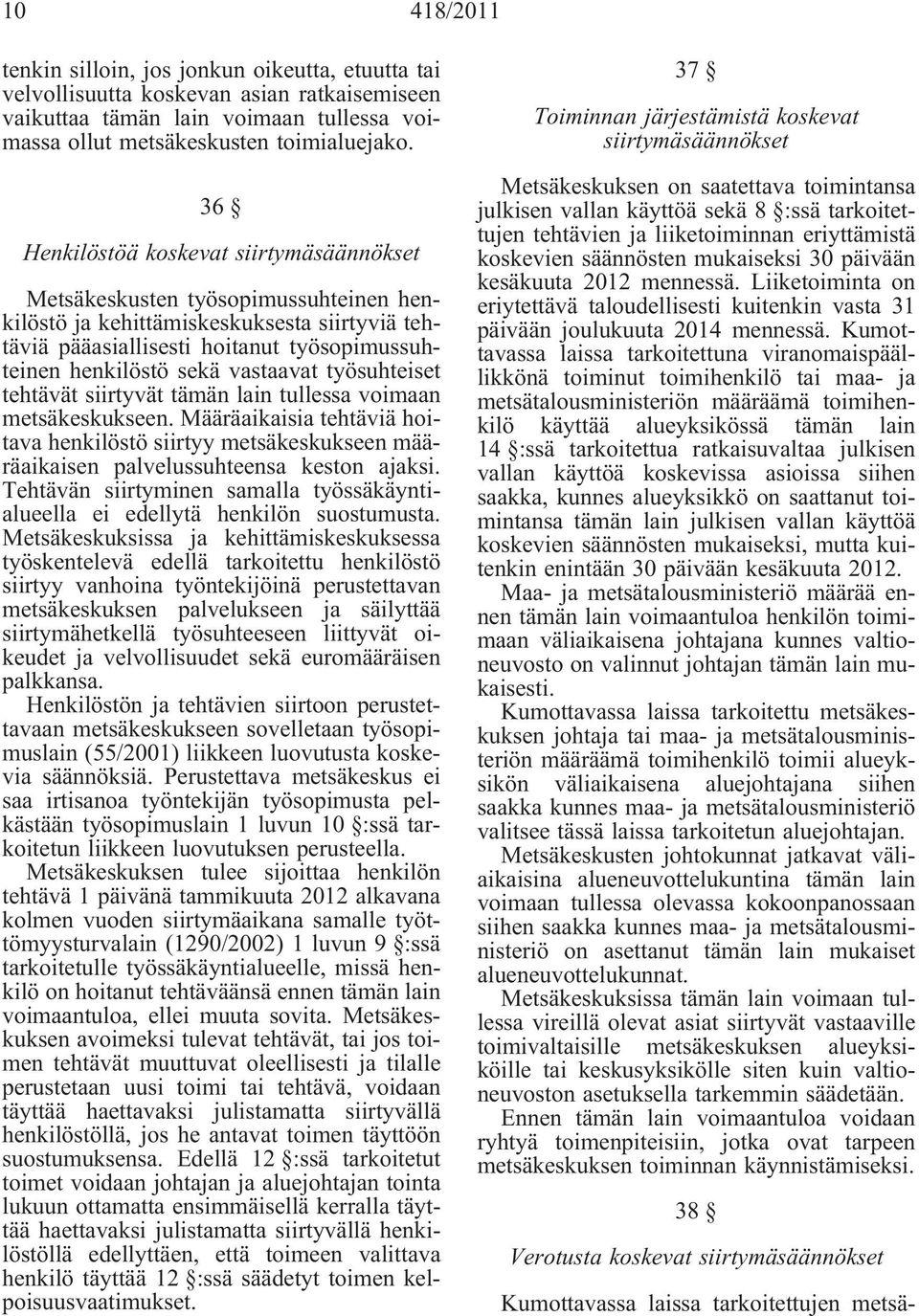 10 418/2011

tenkin silloin, jos jonkun oikeutta, etuutta tai velvollisuutta koskevan asian ratkaisemiseen vaikuttaa tämän lain voimaan tullessa voimassa ollut metsäkeskusten toimialuejako.

36 §

Henkilöstöä koskevat siirtymäsäännökset

Metsäkeskusten työsopimussuhteinen henkilöstö ja kehittämiskeskuksesta siirtyviä tehtäviä pääasiallisesti hoitanut työsopimussuhteinen henkilöstö sekä vastaavat työsuhteiset tehtävät siirtyvät tämän lain tullessa voimaan metsäkeskukseen. Määräaikaisia tehtäviä hoitava henkilöstö siirtyy metsäkeskukseen määräaikaisen palvelussuhteensa keston ajaksi. Tehtävän siirtyminen samalla työssäkäyntialueella ei edellytä henkilön suostumusta. Metsäkeskuksissa ja kehittämiskeskuksessa työskentelevä edellä tarkoitettu henkilöstö siirtyy vanhoina työntekijöinä perustettavan metsäkeskuksen palvelukseen ja säilyttää siirtymähetkellä työsuhteeseen liittyvät oikeudet ja velvollisuudet sekä euromääräisen palkkansa.

Henkilöstön ja tehtävien siirtoon perustettavaan metsäkeskukseen sovelletaan työsopimuslain (55/2001) liikkeen luovutusta koskevia säännöksiä. Perustettava metsäkeskus ei saa irtisanoa työntekijän työsopimusta pelkästään työsopimuslain 1 luvun 10 §:ssä tarkoitetun liikkeen luovutuksen perusteella.

Metsäkeskuksen tulee sijoittaa henkilön tehtävä 1 päivänä tammikuuta 2012 alkavana kolmen vuoden siirtymäaikana samalle työttömyysturvalain (1290/2002) 1 luvun 9 §:ssä tarkoitetulle työssäkäyntialueelle, missä henkilö on hoitanut tehtäväänsä ennen tämän lain voimaantuloa, ellei muuta sovita. Metsäkeskuksen avoimeksi tulevat tehtävät, tai jos toimen tehtävät muuttuvat oleellisesti ja tilalle perustetaan uusi toimi tai tehtävä, voidaan täyttää haettavaksi julistamatta siirtyvällä henkilöstöllä, jos he antavat toimen täyttöön suostumuksensa. Edellä 12 §:ssä tarkoitetut toimet voidaan johtajan ja aluejohtajan tointa lukuun ottamatta ensimmäisellä kerralla täyttää haettavaksi julistamatta siirtyvällä henkilöstöllä edellyttäen, että toimeen valittava henkilö täyttää 12 §:ssä säädetyt toimen kelpoisuusvaatimukset.

37 §

Toiminnan järjestämistä koskevat siirtymäsäännökset

Metsäkeskuksen on saatettava toimintansa julkisen vallan käyttöä sekä 8 §:ssä tarkoitettujen tehtävien ja liiketoiminnan eriyttämistä koskevien säännösten mukaiseksi 30 päivään kesäkuuta 2012 mennessä. Liiketoiminta on eriytettävä taloudellisesti kuitenkin vasta 31 päivään joulukuuta 2014 mennessä. Kumottavassa laissa tarkoitettuna viranomaispäällikkönä toiminut toimihenkilö tai maa- ja metsätalousministeriön määräämä toimihenkilö käyttää alueyksikössä tämän lain 14 §:ssä tarkoitettua ratkaisuvaltaa julkisen vallan käyttöä koskevissa asioissa siihen saakka, kunnes alueyksikkö on saattanut toimintansa tämän lain julkisen vallan käyttöä koskevien säännösten mukaiseksi, mutta kuitenkin enintään 30 päivään kesäkuuta 2012.

Maa- ja metsätalousministeriö määrää ennen tämän lain voimaantuloa henkilön toimimaan väliaikaisena johtajana kunnes valtioneuvosto on valinnut johtajan tämän lain mukaisesti.

Kumottavassa laissa tarkoitettu metsäkeskuksen johtaja tai maa- ja metsätalousministeriön määräämä toimihenkilö toimii alueyksikön väliaikaisena aluejohtajana siihen saakka kunnes maa- ja metsätalousministeriö valitsee tässä laissa tarkoitetun aluejohtajan.

Metsäkeskusten johtokunnat jatkavat väliaikaisina alueneuvottelukuntina tämän lain voimaan tullessa olevassa kokoonpanossaan siihen saakka kunnes maa- ja metsätalousministeriö on asettanut tämän lain mukaiset alueneuvottelukunnat.

Metsäkeskuksissa tämän lain voimaan tullessa vireillä olevat asiat siirtyvät vastaaville toimivaltaisille metsäkeskuksen alueyksiköille tai keskusyksikölle siten kuin valtioneuvoston asetuksella tarkemmin säädetään.

Ennen tämän lain voimaantuloa voidaan ryhtyä toimenpiteisiin, jotka ovat tarpeen metsäkeskuksen toiminnan käynnistämiseksi.

38 §

Verotusta koskevat siirtymäsäännökset

Kumottavassa laissa tarkoitettujen metsä-